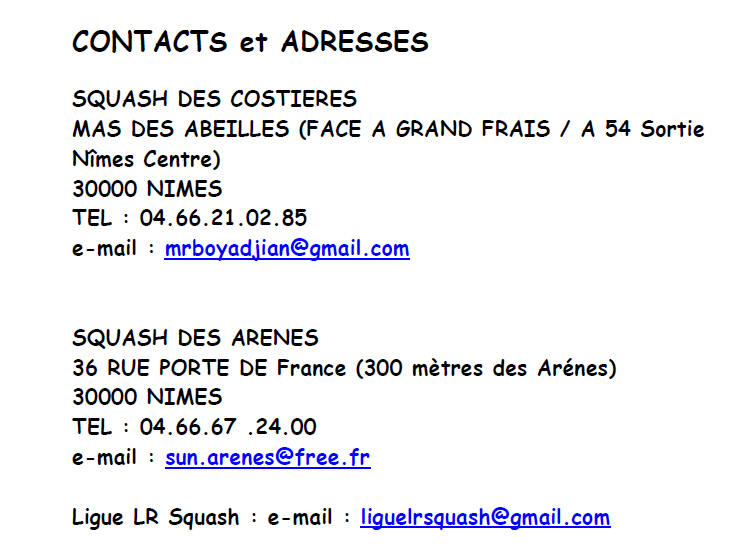 CONTACTS et ADRESSES

SQUASH DES COSTIERES
MAS DES ABEILLES (FACE A GRAND FRAIS / A 54 Sortie Nîmes Centre)
30000 NIMES
TEL : 04.66.21.02.85
e-mail : mrboyadjian@gmail.com

SQUASH DES ARENES
36 RUE PORTE DE France (300 mètres des Arénes)
30000 NIMES
TEL : 04.66.67 .24.00
e-mail : sun.arenes@free.fr

Ligue LR Squash : e-mail : liguelrsquash@gmail.com